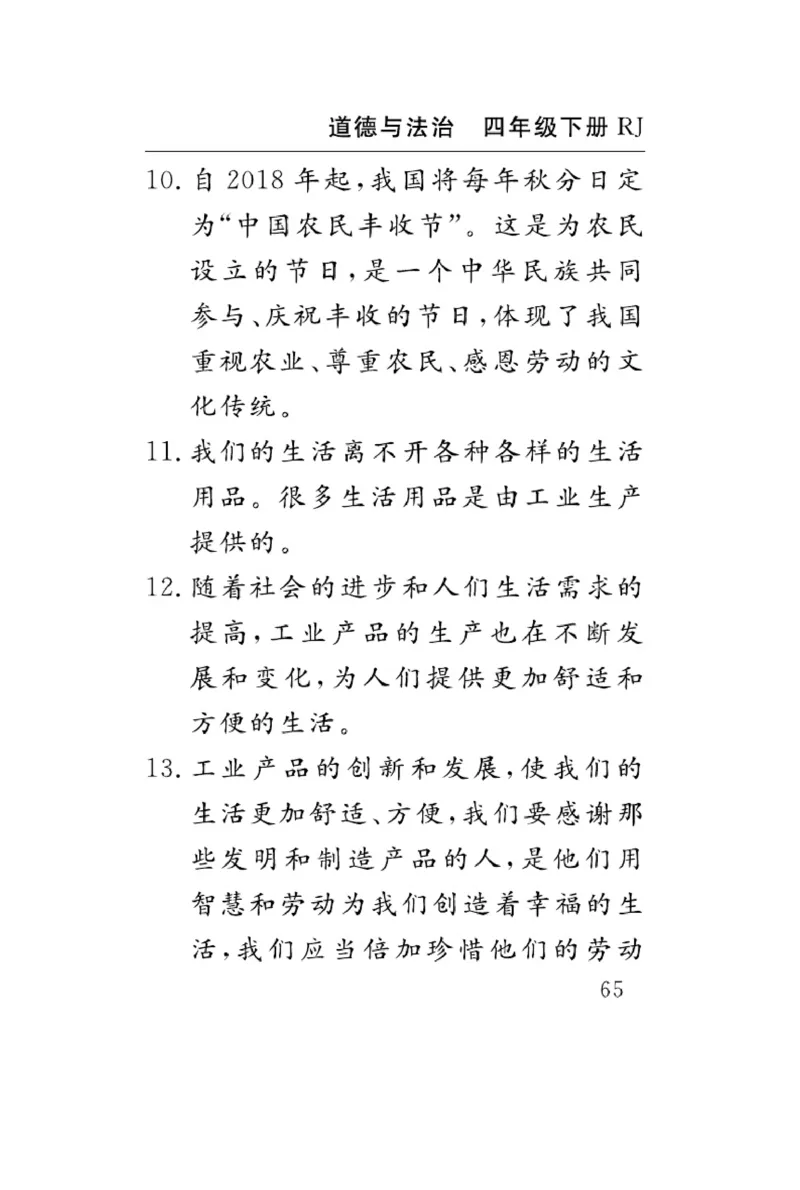 道德与法治　四年级下册 RJ

10. 自 2018 年起，我国将每年秋分日定为“中国农民丰收节”。这是为农民设立的节日，是一个中华民族共同参与、庆祝丰收的节日，体现了我国重视农业、尊重农民、感恩劳动的文化传统。

11. 我们的生活离不开各种各样的生活用品。很多生活用品是由工业生产提供的。

12. 随着社会的进步和人们生活需求的提高，工业产品的生产也在不断发展和变化，为人们提供更加舒适和方便的生活。

13. 工业产品的创新和发展，使我们的生活更加舒适、方便，我们要感谢那些发明和制造产品的人，是他们用智慧和劳动为我们创造着幸福的生活，我们应当倍加珍惜他们的劳动

65